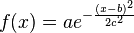 $f(x) = ae^{-\frac{(x-b)^2}{2c^2}}$